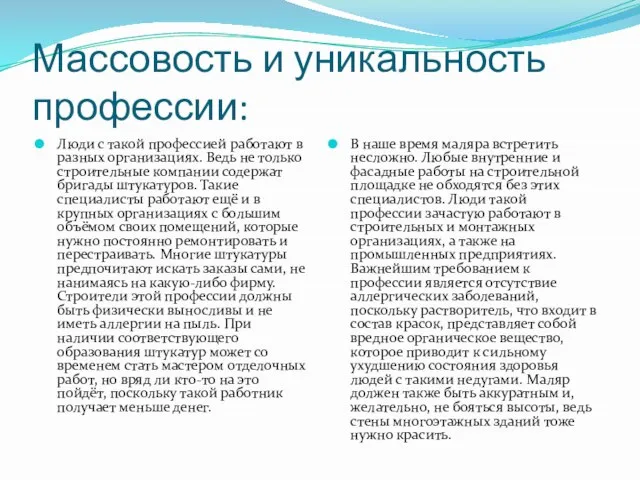 Массовость и уникальность профессии:

Люди с такой профессией работают в разных организациях. Ведь не только строительные компании содержат бригады штукатуров. Такие специалисты работают ещё и в крупных организациях с большим объёмом своих помещений, которые нужно постоянно ремонтировать и перестраивать. Многие штукатуры предпочитают искать заказы сами, не нанимаясь на какую-либо фирму. Строители этой профессии должны быть физически выносливы и не иметь аллергии на пыль. При наличии соответствующего образования штукатур может со временем стать мастером отделочных работ, но вряд ли кто-то на это пойдёт, поскольку такой работник получает меньше денег.

В наше время маляра встретить несложно. Любые внутренние и фасадные работы на строительной площадке не обходятся без этих специалистов. Люди такой профессии зачастую работают в строительных и монтажных организациях, а также на промышленных предприятиях. Важнейшим требованием к профессии является отсутствие аллергических заболеваний, поскольку растворитель, что входит в состав красок, представляет собой вредное органическое вещество, которое приводит к сильному ухудшению состояния здоровья людей с такими недугами. Маляр должен также быть аккуратным и, желательно, не бояться высоты, ведь стены многоэтажных зданий тоже нужно красить.